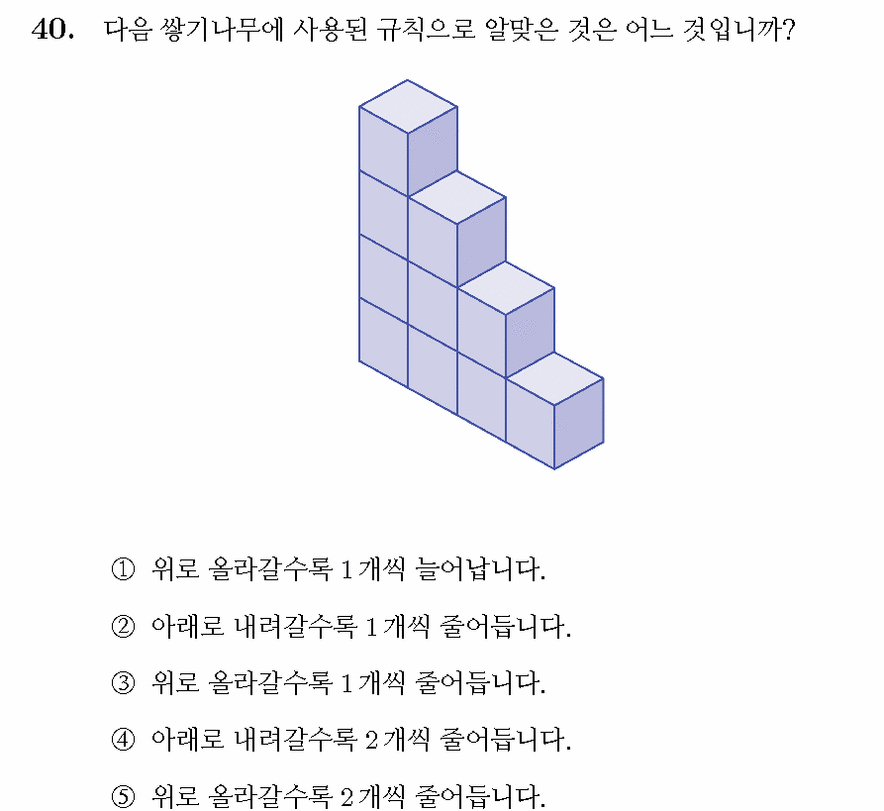 40. 다음 쌓기나무에 사용된 규칙으로 알맞은 것은 어느 것입니까?

① 위로 올라갈수록 1개씩 늘어납니다.

② 아래로 내려갈수록 1개씩 줄어듭니다.

③ 위로 올라갈수록 1개씩 줄어듭니다.

④ 아래로 내려갈수록 2개씩 줄어듭니다.

⑤ 위로 올라갈수록 2개씩 줄어듭니다.